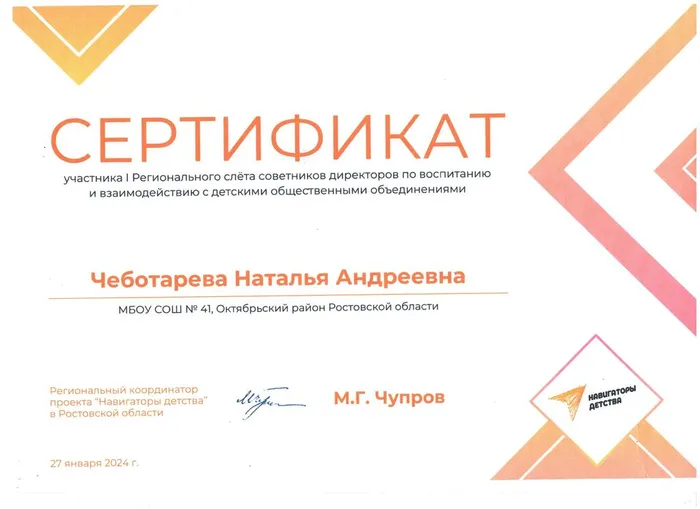 СЕРТИФИКАТ

участника I Регионального слёта советников директоров по воспитанию и взаимодействию с детскими общественными объединениями

Чеботарева Наталья Андреевна

МБОУ СОШ № 41, Октябрьский район Ростовской области

Региональный координатор проекта "Навигаторы детства" в Ростовской области

М.Г. Чупров

НАВИГАТОРЫ ДЕТСТВА

27 января 2024 г.